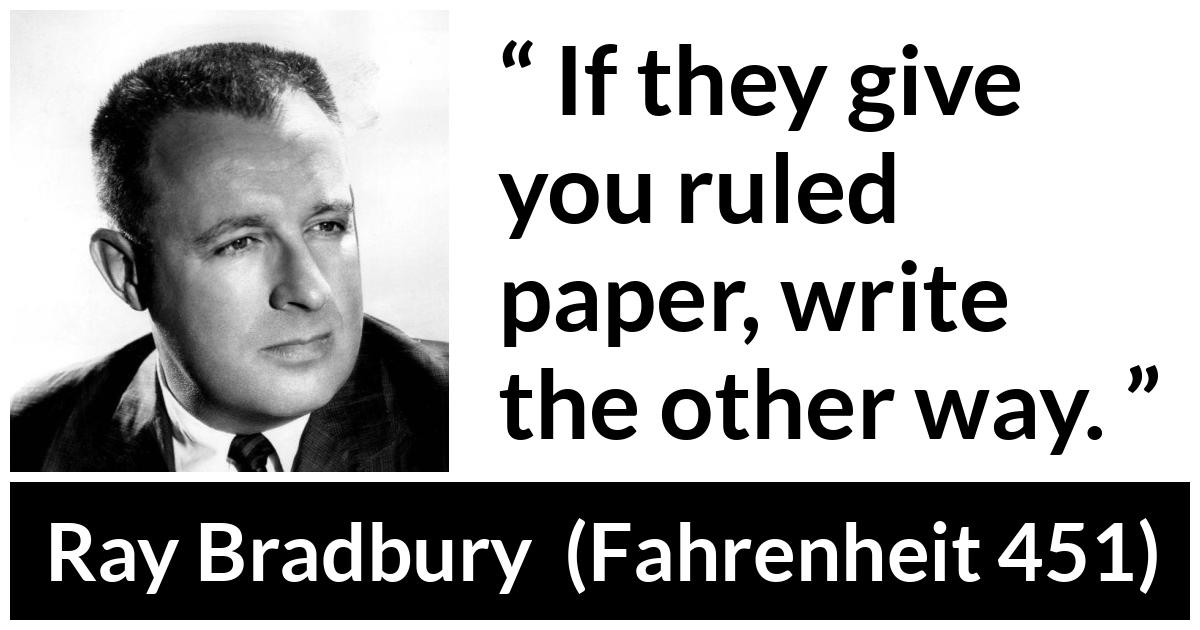 “ If they give you ruled paper, write the other way. ”

Ray Bradbury (Fahrenheit 451)